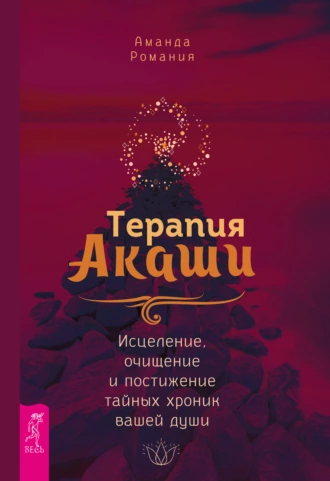 Аманда Романия

Терапия Акаши

Исцеление, очищение и постижение тайных хроник вашей души

ВЕСЬ